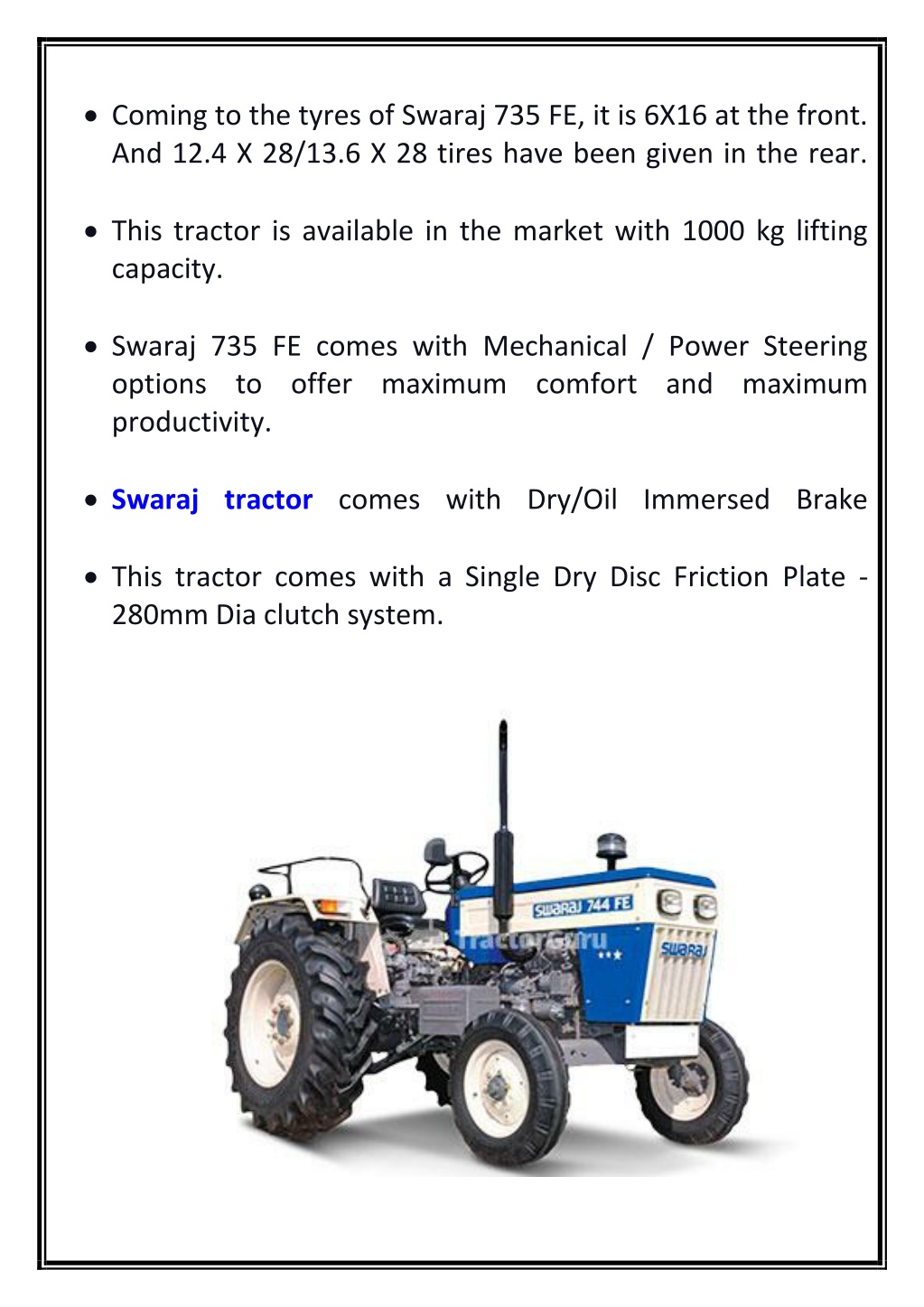 • Coming to the tyres of Swaraj 735 FE, it is 6X16 at the front. And 12.4 X 28/13.6 X 28 tires have been given in the rear.

• This tractor is available in the market with 1000 kg lifting capacity.

• Swaraj 735 FE comes with Mechanical / Power Steering options to offer maximum comfort and maximum productivity.

• Swaraj tractor comes with Dry/Oil Immersed Brake

• This tractor comes with a Single Dry Disc Friction Plate - 280mm Dia clutch system.

SWARAJ 744 FE
TractorGuru
SWARAJ